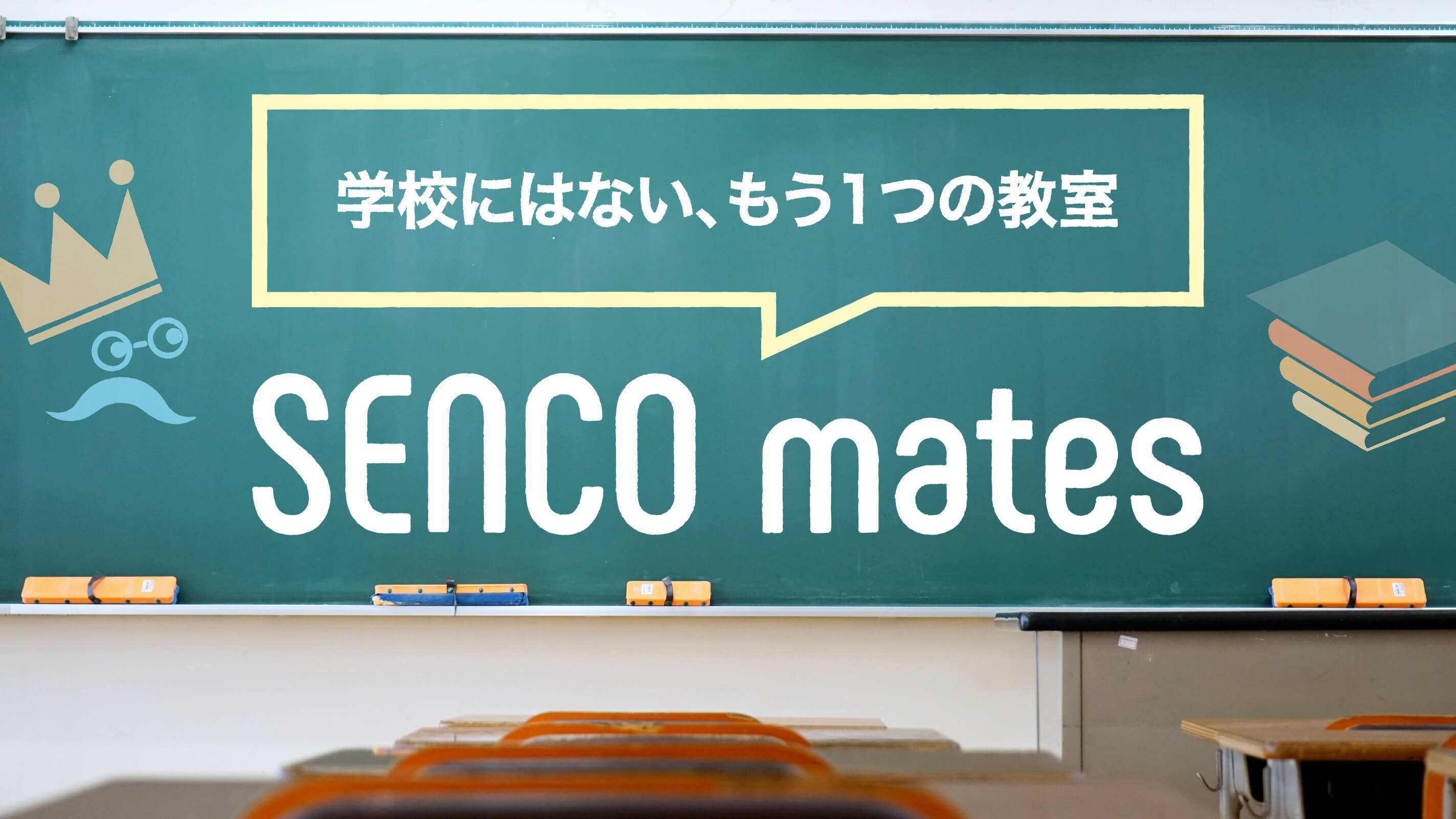 学校にはない、もう1つの教室

SENCO mates